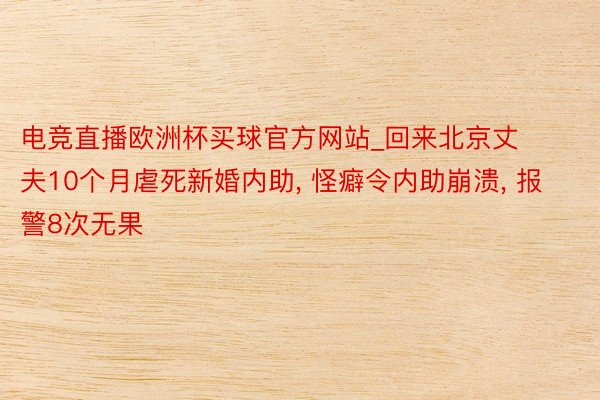 电竞直播欧洲杯买球官方网站_回来北京丈夫10个月虐死新婚内助, 怪癖令内助崩溃, 报警8次无果